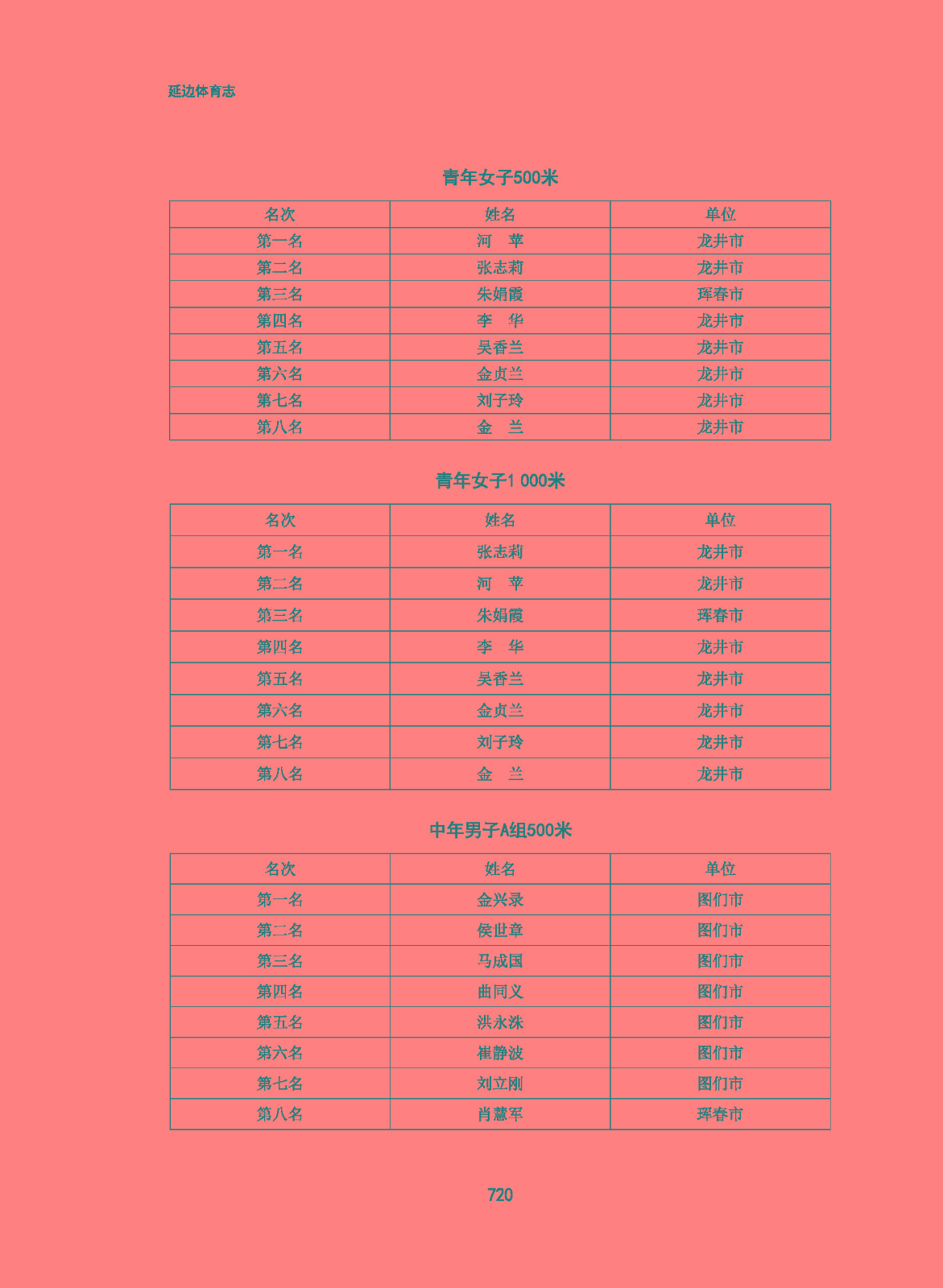 延边体育志

青年女子500米

| 名次 | 姓名 | 单位 |
|---|---|---|
| 第一名 | 河　苹 | 龙井市 |
| 第二名 | 张志莉 | 龙井市 |
| 第三名 | 朱娟霞 | 珲春市 |
| 第四名 | 李　华 | 龙井市 |
| 第五名 | 吴香兰 | 龙井市 |
| 第六名 | 金贞兰 | 龙井市 |
| 第七名 | 刘子玲 | 龙井市 |
| 第八名 | 金　兰 | 龙井市 |

青年女子1 000米

| 名次 | 姓名 | 单位 |
|---|---|---|
| 第一名 | 张志莉 | 龙井市 |
| 第二名 | 河　苹 | 龙井市 |
| 第三名 | 朱娟霞 | 珲春市 |
| 第四名 | 李　华 | 龙井市 |
| 第五名 | 吴香兰 | 龙井市 |
| 第六名 | 金贞兰 | 龙井市 |
| 第七名 | 刘子玲 | 龙井市 |
| 第八名 | 金　兰 | 龙井市 |

中年男子A组500米

| 名次 | 姓名 | 单位 |
|---|---|---|
| 第一名 | 金兴录 | 图们市 |
| 第二名 | 侯世章 | 图们市 |
| 第三名 | 马成国 | 图们市 |
| 第四名 | 曲同义 | 图们市 |
| 第五名 | 洪永洙 | 图们市 |
| 第六名 | 崔静波 | 图们市 |
| 第七名 | 刘立刚 | 图们市 |
| 第八名 | 肖慧军 | 珲春市 |

720